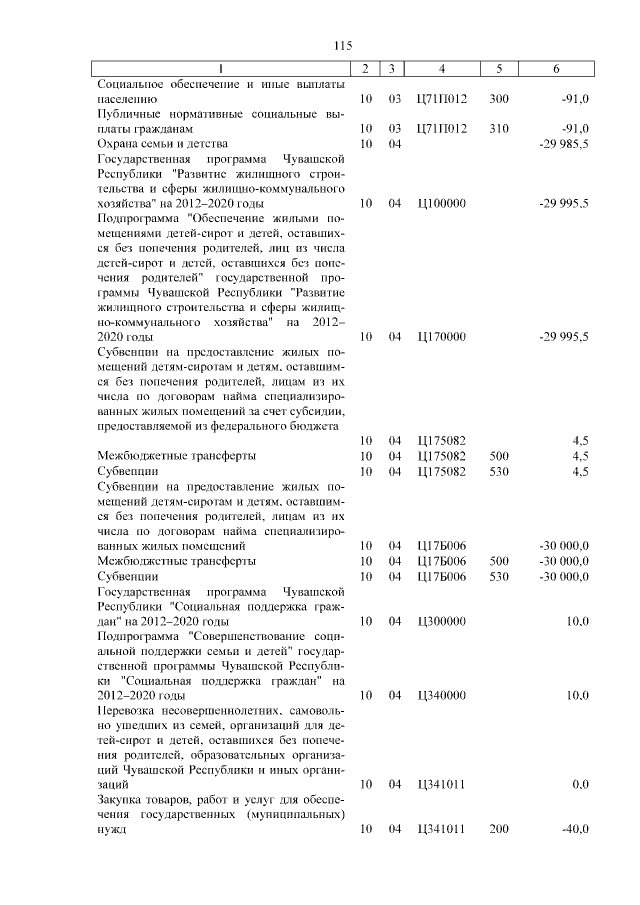 115

| 1 | 2 | 3 | 4 | 5 | 6 |
|---|---|---|---|---|---|
| Социальное обеспечение и иные выплаты населению | 10 | 03 | Ц71П012 | 300 | -91,0 |
| Публичные нормативные социальные выплаты гражданам | 10 | 03 | Ц71П012 | 310 | -91,0 |
| Охрана семьи и детства | 10 | 04 | | | -29 985,5 |
| Государственная программа Чувашской Республики "Развитие жилищного строительства и сферы жилищно-коммунального хозяйства" на 2012–2020 годы | 10 | 04 | Ц100000 | | -29 995,5 |
| Подпрограмма "Обеспечение жилыми помещениями детей-сирот и детей, оставшихся без попечения родителей, лиц из числа детей-сирот и детей, оставшихся без попечения родителей" государственной программы Чувашской Республики "Развитие жилищного строительства и сферы жилищно-коммунального хозяйства" на 2012–2020 годы | 10 | 04 | Ц170000 | | -29 995,5 |
| Субвенции на предоставление жилых помещений детям-сиротам и детям, оставшимся без попечения родителей, лицам из их числа по договорам найма специализированных жилых помещений за счет субсидии, предоставляемой из федерального бюджета | 10 | 04 | Ц175082 | | 4,5 |
| Межбюджетные трансферты | 10 | 04 | Ц175082 | 500 | 4,5 |
| Субвенции | 10 | 04 | Ц175082 | 530 | 4,5 |
| Субвенции на предоставление жилых помещений детям-сиротам и детям, оставшимся без попечения родителей, лицам из их числа по договорам найма специализированных жилых помещений | 10 | 04 | Ц17Б006 | | -30 000,0 |
| Межбюджетные трансферты | 10 | 04 | Ц17Б006 | 500 | -30 000,0 |
| Субвенции | 10 | 04 | Ц17Б006 | 530 | -30 000,0 |
| Государственная программа Чувашской Республики "Социальная поддержка граждан" на 2012–2020 годы | 10 | 04 | Ц300000 | | 10,0 |
| Подпрограмма "Совершенствование социальной поддержки семьи и детей" государственной программы Чувашской Республики "Социальная поддержка граждан" на 2012–2020 годы | 10 | 04 | Ц340000 | | 10,0 |
| Перевозка несовершеннолетних, самовольно ушедших из семей, организаций для детей-сирот и детей, оставшихся без попечения родителей, образовательных организаций Чувашской Республики и иных организаций | 10 | 04 | Ц341011 | | 0,0 |
| Закупка товаров, работ и услуг для обеспечения государственных (муниципальных) нужд | 10 | 04 | Ц341011 | 200 | -40,0 |